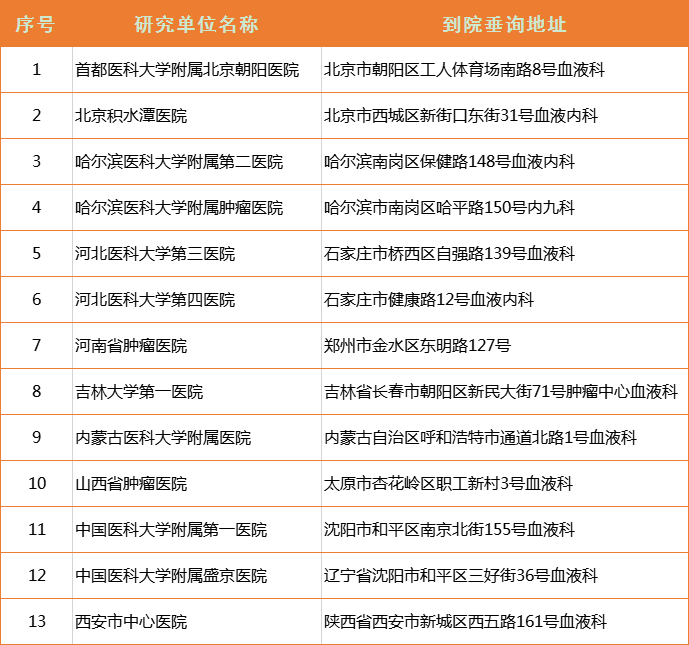 | 序号 | 研究单位名称 | 到院垂询地址 |
|---|---|---|
| 1 | 首都医科大学附属北京朝阳医院 | 北京市朝阳区工人体育场南路8号血液科 |
| 2 | 北京积水潭医院 | 北京市西城区新街口东街31号血液内科 |
| 3 | 哈尔滨医科大学附属第二医院 | 哈尔滨南岗区保健路148号血液内科 |
| 4 | 哈尔滨医科大学附属肿瘤医院 | 哈尔滨市南岗区哈平路150号内九科 |
| 5 | 河北医科大学第三医院 | 石家庄市桥西区自强路139号血液科 |
| 6 | 河北医科大学第四医院 | 石家庄市健康路12号血液内科 |
| 7 | 河南省肿瘤医院 | 郑州市金水区东明路127号 |
| 8 | 吉林大学第一医院 | 吉林省长春市朝阳区新民大街71号肿瘤中心血液科 |
| 9 | 内蒙古医科大学附属医院 | 内蒙古自治区呼和浩特市通道北路1号血液科 |
| 10 | 山西省肿瘤医院 | 太原市杏花岭区职工新村3号血液科 |
| 11 | 中国医科大学附属第一医院 | 沈阳市和平区南京北街155号血液科 |
| 12 | 中国医科大学附属盛京医院 | 辽宁省沈阳市和平区三好街36号血液科 |
| 13 | 西安市中心医院 | 陕西省西安市新城区西五路161号血液科 |